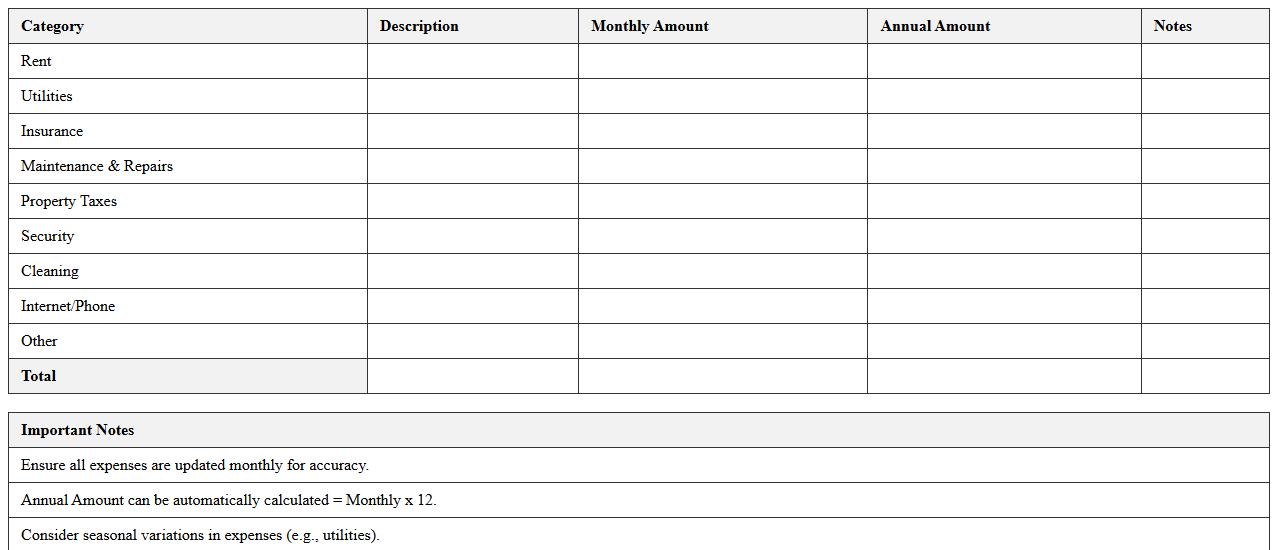 | Category | Description | Monthly Amount | Annual Amount | Notes |
|---|---|---|---|---|
| Rent | | | | |
| Utilities | | | | |
| Insurance | | | | |
| Maintenance & Repairs | | | | |
| Property Taxes | | | | |
| Security | | | | |
| Cleaning | | | | |
| Internet/Phone | | | | |
| Other | | | | |
| Total | | | | |

| Important Notes |
|---|
| Ensure all expenses are updated monthly for accuracy. |
| Annual Amount can be automatically calculated = Monthly x 12. |
| Consider seasonal variations in expenses (e.g., utilities). |